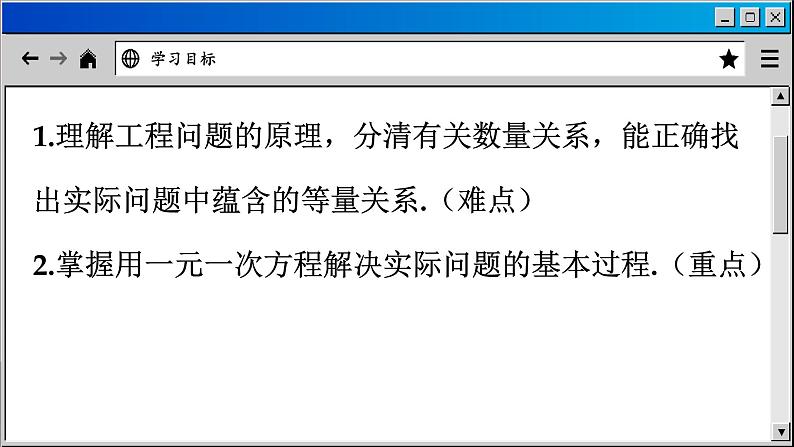 学习目标

1.理解工程问题的原理，分清有关数量关系，能正确找出实际问题中蕴含的等量关系.（难点）

2.掌握用一元一次方程解决实际问题的基本过程.（重点）